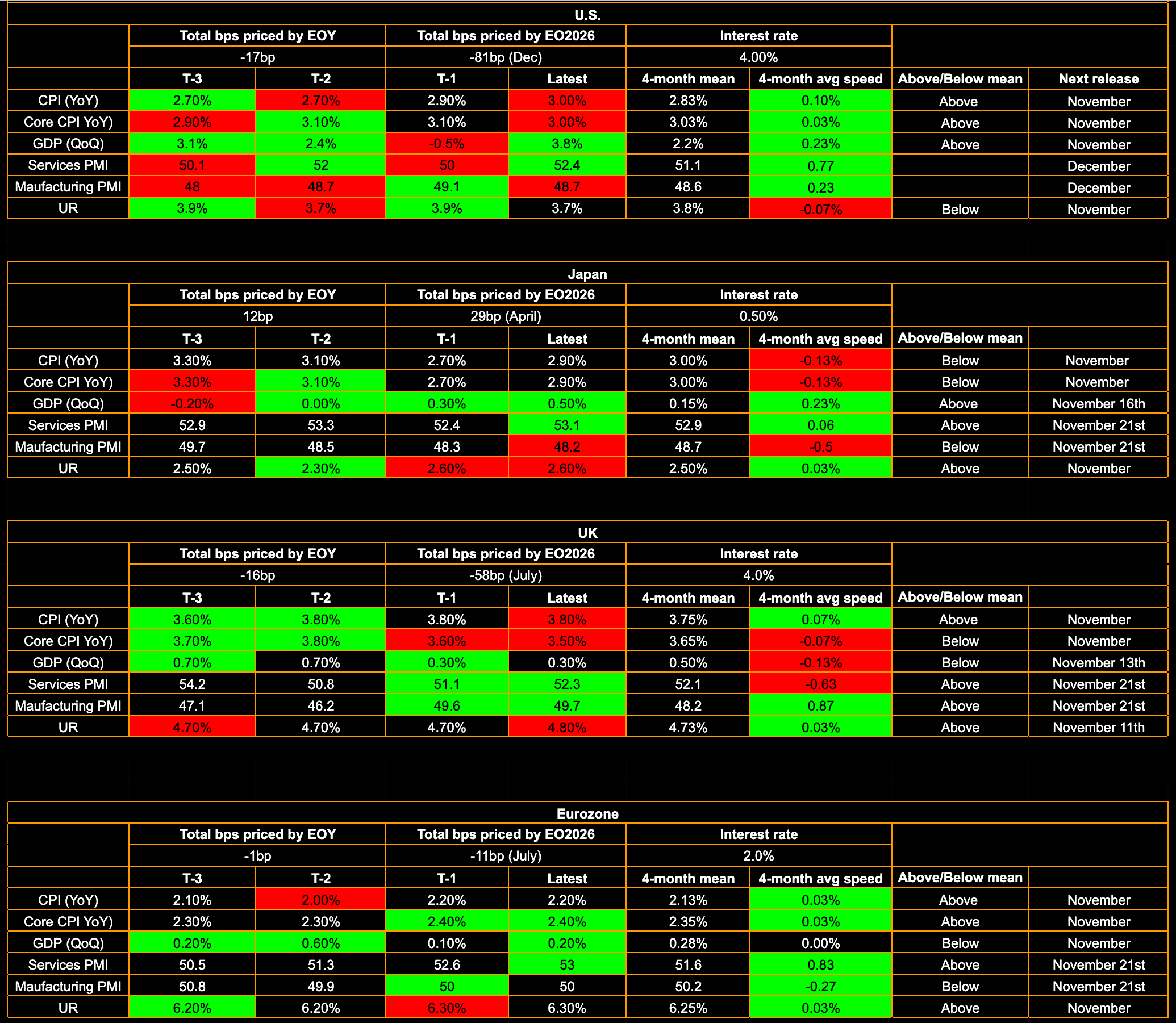 U.S.

| | Total bps priced by EOY | | Total bps priced by EO2026 | | Interest rate | | | |
|---|---|---|---|---|---|---|---|---|
| | -17bp | | -81bp (Dec) | | 4.00% | | | |
| | T-3 | T-2 | T-1 | Latest | 4-month mean | 4-month avg speed | Above/Below mean | Next release |
| CPI (YoY) | 2.70% | 2.70% | 2.90% | 3.00% | 2.83% | 0.10% | Above | November |
| Core CPI YoY) | 2.90% | 3.10% | 3.10% | 3.00% | 3.03% | 0.03% | Above | November |
| GDP (QoQ) | 3.1% | 2.4% | -0.5% | 3.8% | 2.2% | 0.23% | Above | November |
| Services PMI | 50.1 | 52 | 50 | 52.4 | 51.1 | 0.77 | | December |
| Maufacturing PMI | 48 | 48.7 | 49.1 | 48.7 | 48.6 | 0.23 | | December |
| UR | 3.9% | 3.7% | 3.9% | 3.7% | 3.8% | -0.07% | Below | November |

Japan

| | Total bps priced by EOY | | Total bps priced by EO2026 | | Interest rate | | | |
|---|---|---|---|---|---|---|---|---|
| | 12bp | | 29bp (April) | | 0.50% | | | |
| | T-3 | T-2 | T-1 | Latest | 4-month mean | 4-month avg speed | Above/Below mean | |
| CPI (YoY) | 3.30% | 3.10% | 2.70% | 2.90% | 3.00% | -0.13% | Below | November |
| Core CPI YoY) | 3.30% | 3.10% | 2.70% | 2.90% | 3.00% | -0.13% | Below | November |
| GDP (QoQ) | -0.20% | 0.00% | 0.30% | 0.50% | 0.15% | 0.23% | Above | November 16th |
| Services PMI | 52.9 | 53.3 | 52.4 | 53.1 | 52.9 | 0.06 | Above | November 21st |
| Maufacturing PMI | 49.7 | 48.5 | 48.3 | 48.2 | 48.7 | -0.5 | Below | November 21st |
| UR | 2.50% | 2.30% | 2.60% | 2.60% | 2.50% | 0.03% | Above | November |

UK

| | Total bps priced by EOY | | Total bps priced by EO2026 | | Interest rate | | | |
|---|---|---|---|---|---|---|---|---|
| | -16bp | | -58bp (July) | | 4.0% | | | |
| | T-3 | T-2 | T-1 | Latest | 4-month mean | 4-month avg speed | Above/Below mean | |
| CPI (YoY) | 3.60% | 3.80% | 3.80% | 3.80% | 3.75% | 0.07% | Above | November |
| Core CPI YoY) | 3.70% | 3.80% | 3.60% | 3.50% | 3.65% | -0.07% | Below | November |
| GDP (QoQ) | 0.70% | 0.70% | 0.30% | 0.30% | 0.50% | -0.13% | Below | November 13th |
| Services PMI | 54.2 | 50.8 | 51.1 | 52.3 | 52.1 | -0.63 | Above | November 21st |
| Maufacturing PMI | 47.1 | 46.2 | 49.6 | 49.7 | 48.2 | 0.87 | Above | November 21st |
| UR | 4.70% | 4.70% | 4.70% | 4.80% | 4.73% | 0.03% | Above | November 11th |

Eurozone

| | Total bps priced by EOY | | Total bps priced by EO2026 | | Interest rate | | | |
|---|---|---|---|---|---|---|---|---|
| | -1bp | | -11bp (July) | | 2.0% | | | |
| | T-3 | T-2 | T-1 | Latest | 4-month mean | 4-month avg speed | Above/Below mean | |
| CPI (YoY) | 2.10% | 2.00% | 2.20% | 2.20% | 2.13% | 0.03% | Above | November |
| Core CPI YoY) | 2.30% | 2.30% | 2.40% | 2.40% | 2.35% | 0.03% | Above | November |
| GDP (QoQ) | 0.20% | 0.60% | 0.10% | 0.20% | 0.28% | 0.00% | Below | November |
| Services PMI | 50.5 | 51.3 | 52.6 | 53 | 51.6 | 0.83 | Above | November 21st |
| Maufacturing PMI | 50.8 | 49.9 | 50 | 50 | 50.2 | -0.27 | Below | November 21st |
| UR | 6.20% | 6.20% | 6.30% | 6.30% | 6.25% | 0.03% | Above | November |